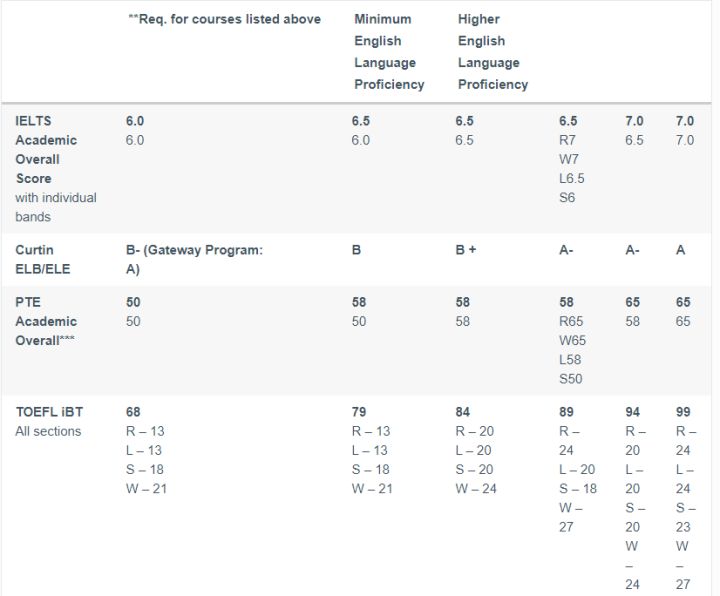 | | **Req. for courses listed above | Minimum English Language Proficiency | Higher English Language Proficiency | | | |
|---|---|---|---|---|---|---|
| IELTS Academic Overall Score with individual bands | 6.0 6.0 | 6.5 6.0 | 6.5 6.5 | 6.5 R7 W7 L6.5 S6 | 7.0 6.5 | 7.0 7.0 |
| Curtin ELB/ELE | B- (Gateway Program: A) | B | B + | A- | A- | A |
| PTE Academic Overall*** | 50 50 | 58 50 | 58 58 | 58 R65 W65 L58 S50 | 65 58 | 65 65 |
| TOEFL iBT All sections | 68 R – 13 L – 13 S – 18 W – 21 | 79 R – 13 L – 13 S – 18 W – 21 | 84 R – 20 L – 20 S – 20 W – 24 | 89 R – 24 L – 20 S – 18 W – 27 | 94 R – 20 L – 20 S – 20 W – 24 | 99 R – 24 L – 24 S – 23 W – 27 |